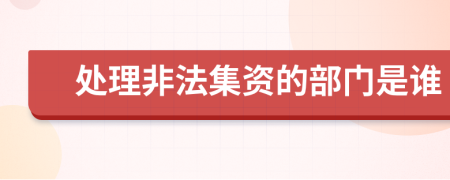 处理非法集资的部门是谁